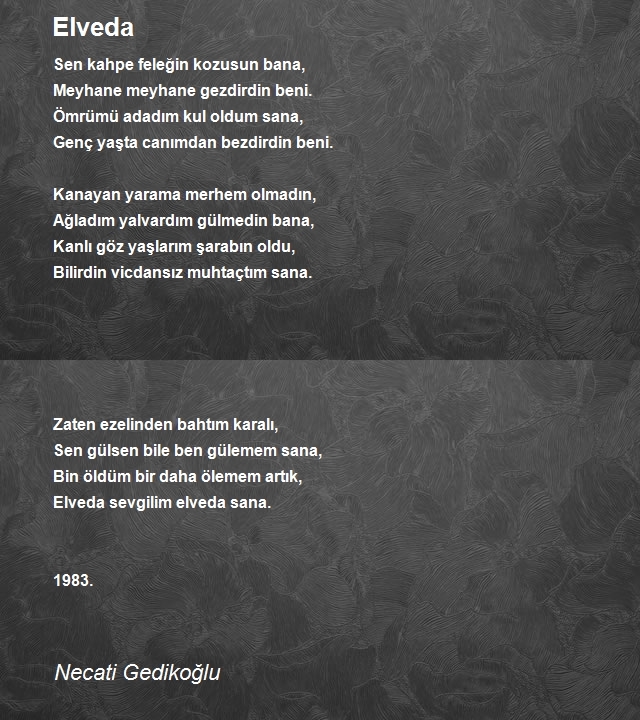 Elveda

Sen kahpe feleğin kozusun bana,
Meyhane meyhane gezdirdin beni.
Ömrümü adadım kul oldum sana,
Genç yaşta canımdan bezdirdin beni.

Kanayan yarama merhem olmadın,
Ağladım yalvardım gülmedin bana,
Kanlı göz yaşlarım şarabın oldu,
Bilirdin vicdansız muhtaçtım sana.

Zaten ezelinden bahtım karalı,
Sen gülsen bile ben gülemem sana,
Bin öldüm bir daha ölemem artık,
Elveda sevgilim elveda sana.

1983.

Necati Gedikoğlu